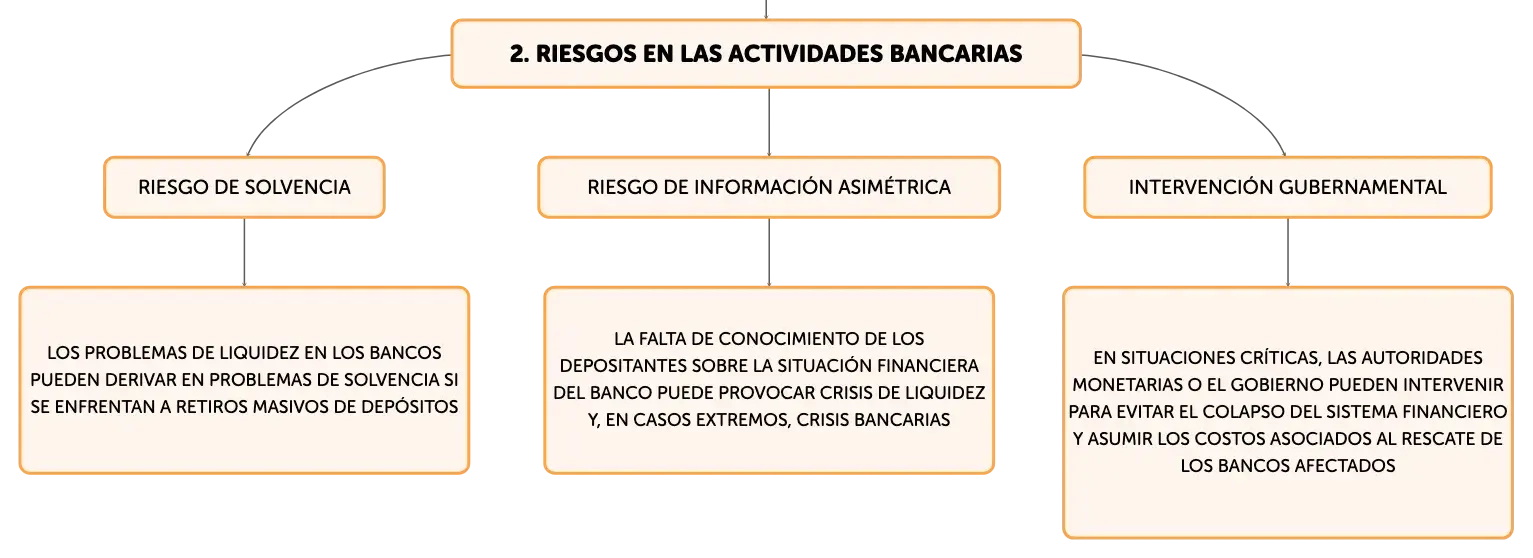 2. RIESGOS EN LAS ACTIVIDADES BANCARIAS

RIESGO DE SOLVENCIA

RIESGO DE INFORMACIÓN ASIMÉTRICA

INTERVENCIÓN GUBERNAMENTAL

LOS PROBLEMAS DE LIQUIDEZ EN LOS BANCOS PUEDEN DERIVAR EN PROBLEMAS DE SOLVENCIA SI SE ENFRENTAN A RETIROS MASIVOS DE DEPÓSITOS

LA FALTA DE CONOCIMIENTO DE LOS DEPOSITANTES SOBRE LA SITUACIÓN FINANCIERA DEL BANCO PUEDE PROVOCAR CRISIS DE LIQUIDEZ Y, EN CASOS EXTREMOS, CRISIS BANCARIAS

EN SITUACIONES CRÍTICAS, LAS AUTORIDADES MONETARIAS O EL GOBIERNO PUEDEN INTERVENIR PARA EVITAR EL COLAPSO DEL SISTEMA FINANCIERO Y ASUMIR LOS COSTOS ASOCIADOS AL RESCATE DE LOS BANCOS AFECTADOS